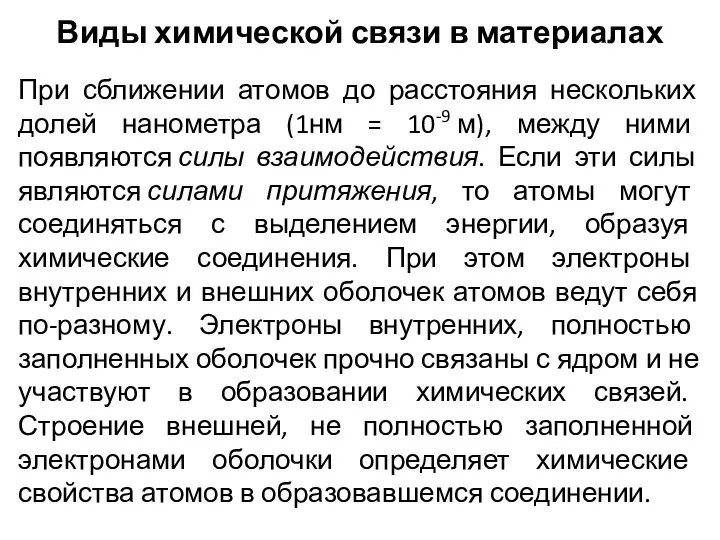 Виды химической связи в материалах

При сближении атомов до расстояния нескольких долей нанометра (1нм = $10^{-9}$ м), между ними появляются силы взаимодействия. Если эти силы являются силами притяжения, то атомы могут соединяться с выделением энергии, образуя химические соединения. При этом электроны внутренних и внешних оболочек атомов ведут себя по-разному. Электроны внутренних, полностью заполненных оболочек прочно связаны с ядром и не участвуют в образовании химических связей. Строение внешней, не полностью заполненной электронами оболочки определяет химические свойства атомов в образовавшемся соединении.